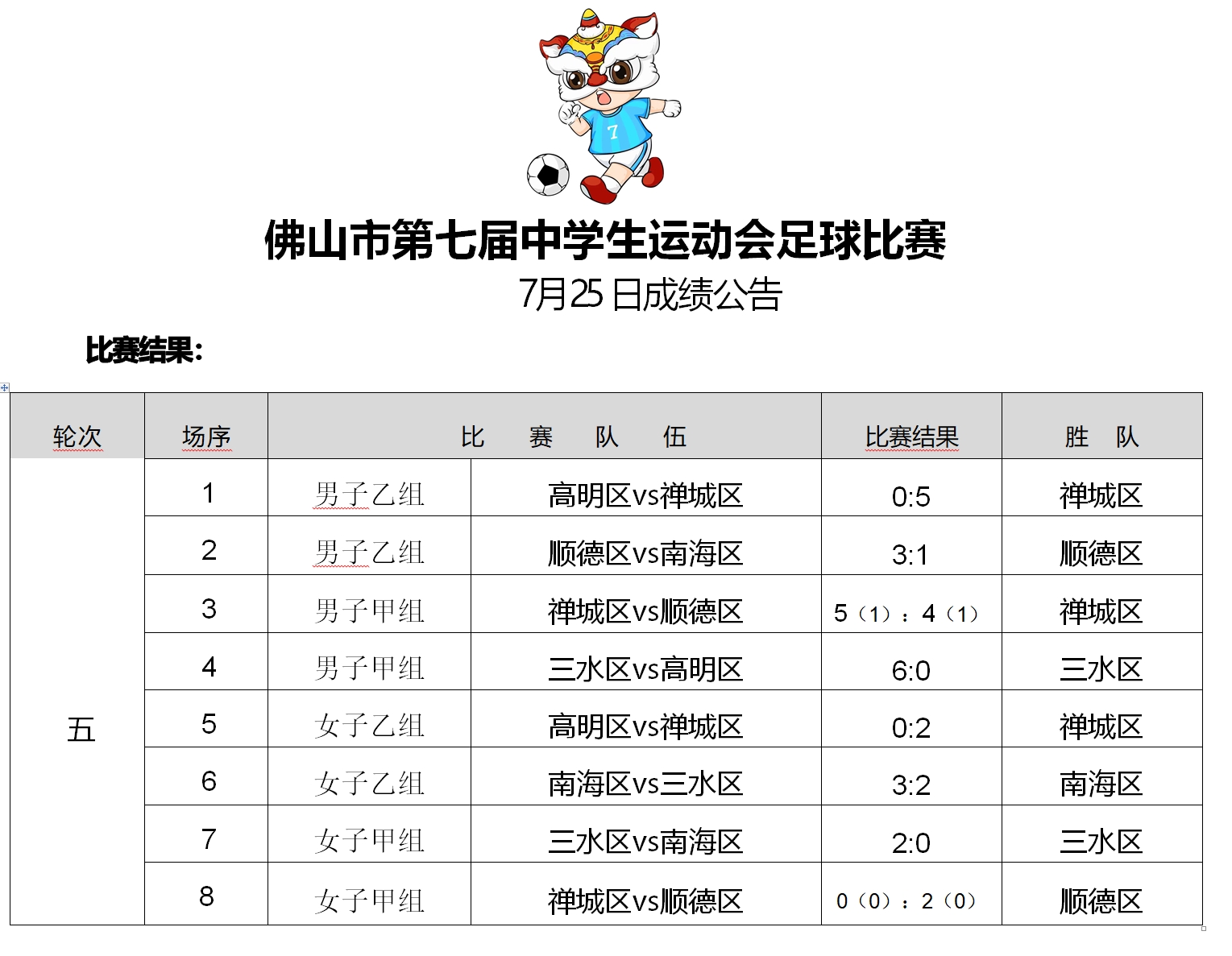 7

佛山市第七届中学生运动会足球比赛

7月25日成绩公告

比赛结果：

| 轮次 | 场序 | 比 赛 队 伍 | | 比赛结果 | 胜 队 |
|---|---|---|---|---|---|
| 五 | 1 | 男子乙组 | 高明区vs禅城区 | 0:5 | 禅城区 |
| | 2 | 男子乙组 | 顺德区vs南海区 | 3:1 | 顺德区 |
| | 3 | 男子甲组 | 禅城区vs顺德区 | 5（1）：4（1） | 禅城区 |
| | 4 | 男子甲组 | 三水区vs高明区 | 6:0 | 三水区 |
| | 5 | 女子乙组 | 高明区vs禅城区 | 0:2 | 禅城区 |
| | 6 | 女子乙组 | 南海区vs三水区 | 3:2 | 南海区 |
| | 7 | 女子甲组 | 三水区vs南海区 | 2:0 | 三水区 |
| | 8 | 女子甲组 | 禅城区vs顺德区 | 0（0）：2（0） | 顺德区 |